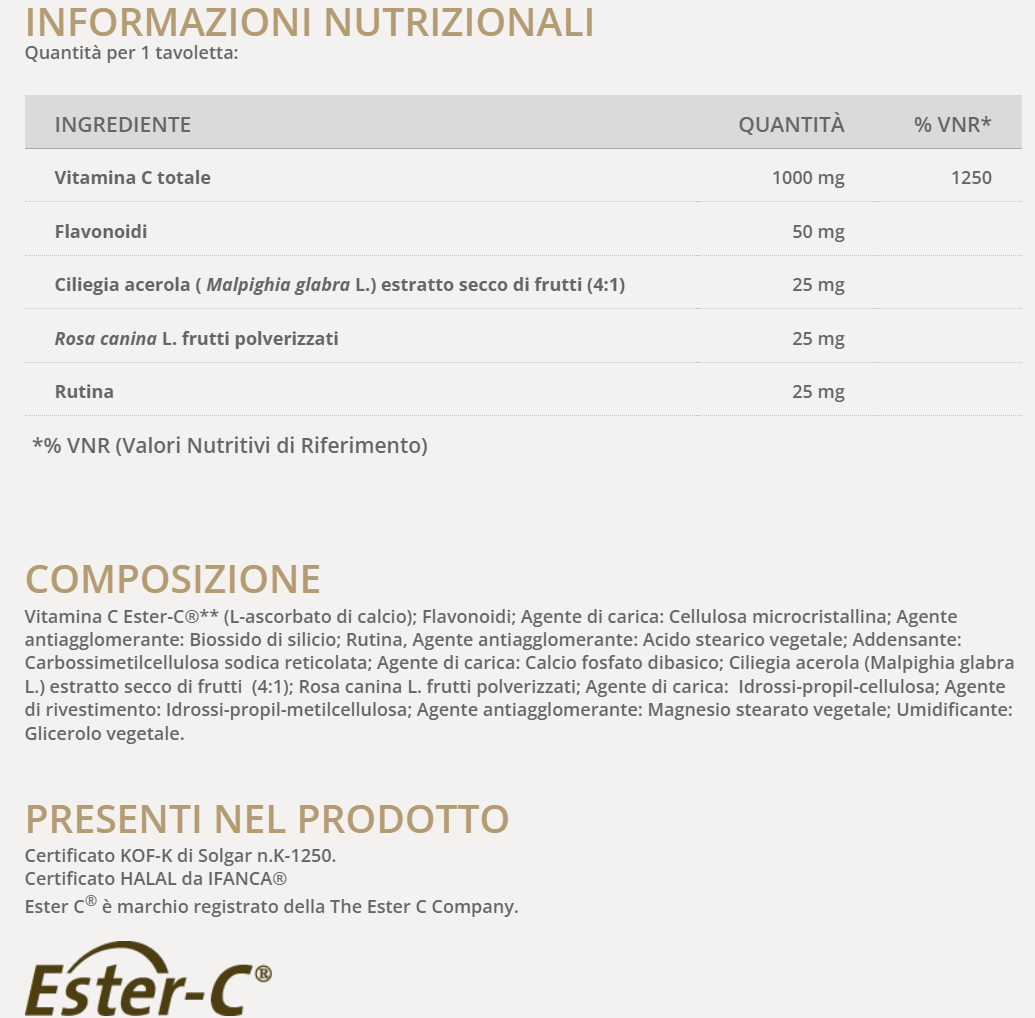 INFORMAZIONI NUTRIZIONALI
Quantità per 1 tavoletta:

| INGREDIENTE | QUANTITÀ | % VNR* |
|---|---|---|
| Vitamina C totale | 1000 mg | 1250 |
| Flavonoidi | 50 mg | |
| Ciliegia acerola ( Malpighia glabra L.) estratto secco di frutti (4:1) | 25 mg | |
| Rosa canina L. frutti polverizzati | 25 mg | |
| Rutina | 25 mg | |

*% VNR (Valori Nutritivi di Riferimento)

COMPOSIZIONE
Vitamina C Ester-C®** (L-ascorbato di calcio); Flavonoidi; Agente di carica: Cellulosa microcristallina; Agente antiagglomerante: Biossido di silicio; Rutina, Agente antiagglomerante: Acido stearico vegetale; Addensante: Carbossimetilcellulosa sodica reticolata; Agente di carica: Calcio fosfato dibasico; Ciliegia acerola (Malpighia glabra L.) estratto secco di frutti (4:1); Rosa canina L. frutti polverizzati; Agente di carica: Idrossi-propil-cellulosa; Agente di rivestimento: Idrossi-propil-metilcellulosa; Agente antiagglomerante: Magnesio stearato vegetale; Umidificante: Glicerolo vegetale.

PRESENTI NEL PRODOTTO
Certificato KOF-K di Solgar n.K-1250.
Certificato HALAL da IFANCA®
Ester C® è marchio registrato della The Ester C Company.

Ester-C®